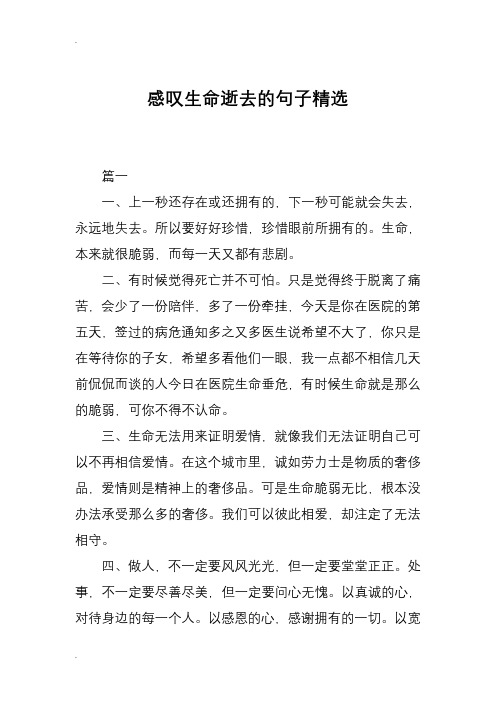 感叹生命逝去的句子精选

篇一

一、上一秒还存在或还拥有的，下一秒可能就会失去，永远地失去。所以要好好珍惜，珍惜眼前所拥有的。生命，本来就很脆弱，而每一天又都有悲剧。

二、有时候觉得死亡并不可怕。只是觉得终于脱离了痛苦，会少了一份陪伴，多了一份牵挂，今天是你在医院的第五天，签过的病危通知多之又多医生说希望不大了，你只是在等待你的子女，希望多看他们一眼，我一点都不相信几天前侃侃而谈的人今日在医院生命垂危，有时候生命就是那么的脆弱，可你不得不认命。

三、生命无法用来证明爱情，就像我们无法证明自己可以不再相信爱情。在这个城市里，诚如劳力士是物质的奢侈品，爱情则是精神上的奢侈品。可是生命脆弱无比，根本没办法承受那么多的奢侈。我们可以彼此相爱，却注定了无法相守。

四、做人，不一定要风风光光，但一定要堂堂正正。处事，不一定要尽善尽美，但一定要问心无愧。以真诚的心，对待身边的每一个人。以感恩的心，感谢拥有的一切。以宽